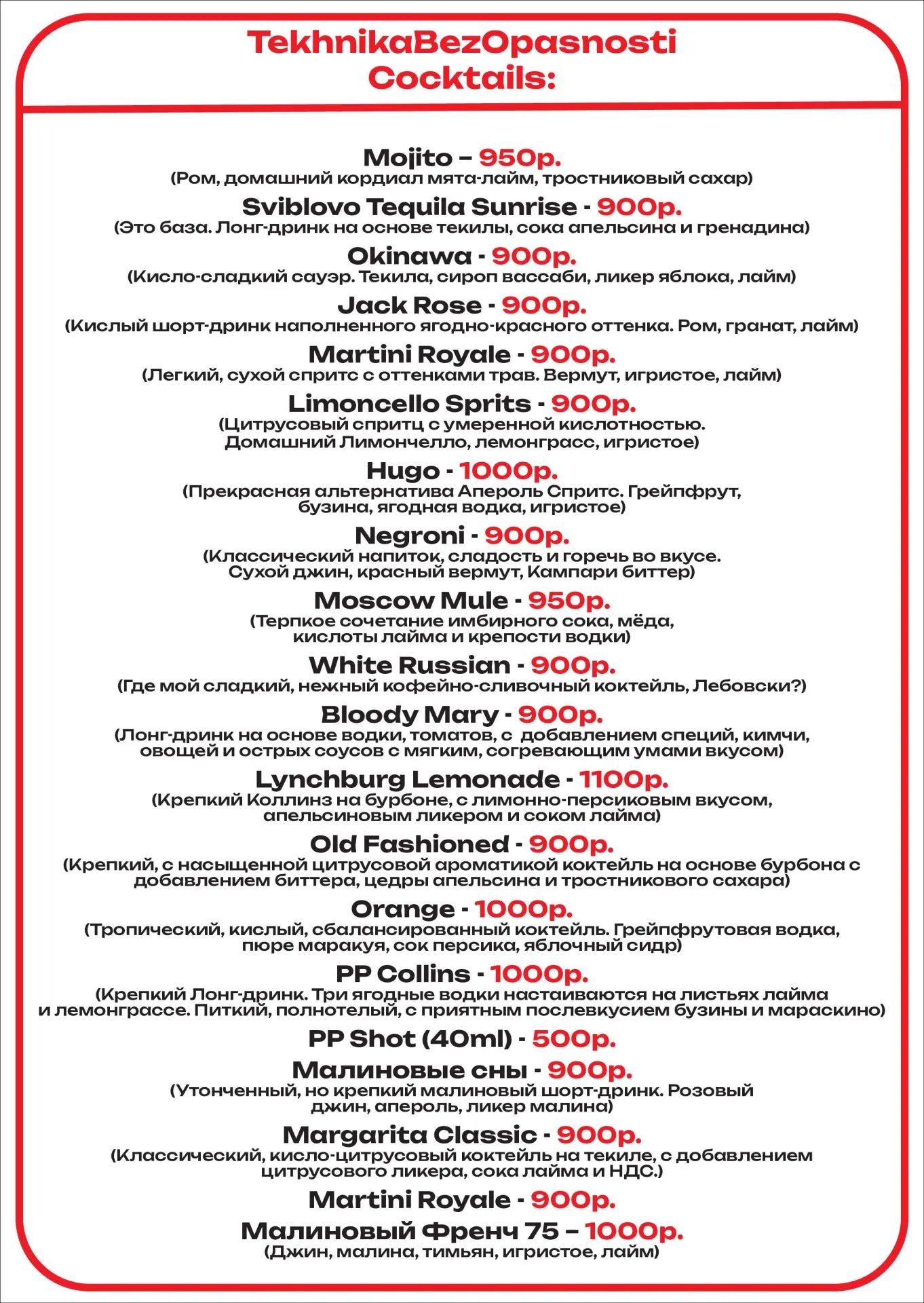 TekhnikaBezOpasnosti Cocktails:

Mojito – 950р.
(Ром, домашний кордиал мята-лайм, тростниковый сахар)

Sviblovo Tequila Sunrise - 900р.
(Это база. Лонг-дринк на основе текилы, сока апельсина и гренадина)

Okinawa - 900р.
(Кисло-сладкий сауэр. Текила, сироп вассаби, ликер яблока, лайм)

Jack Rose - 900р.
(Кислый шорт-дринк наполненного ягодно-красного оттенка. Ром, гранат, лайм)

Martini Royale - 900р.
(Легкий, сухой спритс с оттенками трав. Вермут, игристое, лайм)

Limoncello Sprits - 900р.
(Цитрусовый спритц с умеренной кислотностью. Домашний Лимончелло, лемонграсс, игристое)

Hugo - 1000р.
(Прекрасная альтернатива Апероль Спритс. Грейпфрут, бузина, ягодная водка, игристое)

Negroni - 900р.
(Классический напиток, сладость и горечь во вкусе. Сухой джин, красный вермут, Кампари биттер)

Moscow Mule - 950р.
(Терпкое сочетание имбирного сока, мёда, кислоты лайма и крепости водки)

White Russian - 900р.
(Где мой сладкий, нежный кофейно-сливочный коктейль, Лебовски?)

Bloody Mary - 900р.
(Лонг-дринк на основе водки, томатов, с добавлением специй, кимчи, овощей и острых соусов с мягким, согревающим умами вкусом)

Lynchburg Lemonade - 1100р.
(Крепкий Коллинз на бурбоне, с лимонно-персиковым вкусом, апельсиновым ликером и соком лайма)

Old Fashioned - 900р.
(Крепкий, с насыщенной цитрусовой ароматикой коктейль на основе бурбона с добавлением биттера, цедры апельсина и тростникового сахара)

Orange - 1000р.
(Тропический, кислый, сбалансированный коктейль. Грейпфрутовая водка, пюре маракуя, сок персика, яблочный сидр)

PP Collins - 1000р.
(Крепкий Лонг-дринк. Три ягодные водки настаиваются на листьях лайма и лемонграссе. Питкий, полнотелый, с приятным послевкусием бузины и мараскино)

PP Shot (40ml) - 500р.

Малиновые сны - 900р.
(Утонченный, но крепкий малиновый шорт-дринк. Розовый джин, апероль, ликер малина)

Margarita Classic - 900р.
(Классический, кисло-цитрусовый коктейль на текиле, с добавлением цитрусового ликера, сока лайма и НДС.)

Martini Royale - 900р.

Малиновый Френч 75 – 1000р.
(Джин, малина, тимьян, игристое, лайм)